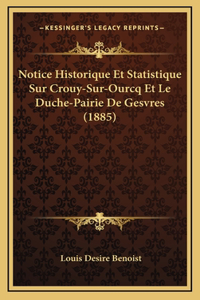 —KESSINGER'S LEGACY REPRINTS—

Notice Historique Et Statistique Sur Crouy-Sur-Ourcq Et Le Duche-Pairie De Gesvres (1885)

Louis Desire Benoist